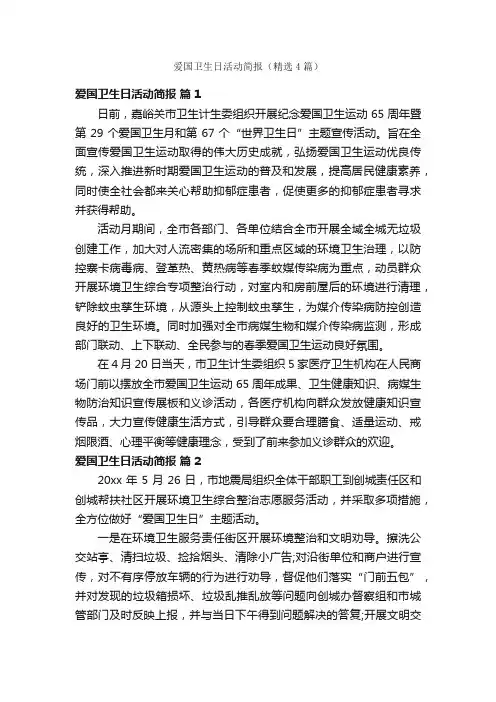 爱国卫生日活动简报（精选4篇）

爱国卫生日活动简报 篇1

日前，嘉峪关市卫生计生委组织开展纪念爱国卫生运动65周年暨第29个爱国卫生月和第67个“世界卫生日”主题宣传活动。旨在全面宣传爱国卫生运动取得的伟大历史成就，弘扬爱国卫生运动优良传统，深入推进新时期爱国卫生运动的普及和发展，提高居民健康素养，同时使全社会都来关心帮助抑郁症患者，促使更多的抑郁症患者寻求并获得帮助。

活动月期间，全市各部门、各单位结合全市开展全域全城无垃圾创建工作，加大对人流密集的场所和重点区域的环境卫生治理，以防控寨卡病毒病、登革热、黄热病等春季蚊媒传染病为重点，动员群众开展环境卫生综合专项整治行动，对室内和房前屋后的环境进行清理，铲除蚊虫孳生环境，从源头上控制蚊虫孳生，为媒介传染病防控创造良好的卫生环境。同时加强对全市病媒生物和媒介传染病监测，形成部门联动、上下联动、全民参与的春季爱国卫生运动良好氛围。

在4月20日当天，市卫生计生委组织5家医疗卫生机构在人民商场门前以摆放全市爱国卫生运动65周年成果、卫生健康知识、病媒生物防治知识宣传展板和义诊活动，各医疗机构向群众发放健康知识宣传品，大力宣传健康生活方式，引导群众要合理膳食、适量运动、戒烟限酒、心理平衡等健康理念，受到了前来参加义诊群众的欢迎。

爱国卫生日活动简报 篇2

20xx年5月26日，市地震局组织全体干部职工到创城责任区和创城帮扶社区开展环境卫生综合整治志愿服务活动，并采取多项措施，全方位做好“爱国卫生日”主题活动。

一是在环境卫生服务责任街区开展环境整治和文明劝导。擦洗公交站亭、清扫垃圾、捡拾烟头、清除小广告;对沿街单位和商户进行宣传，对不有序停放车辆的行为进行劝导，督促他们落实“门前五包”，并对发现的垃圾箱损坏、垃圾乱推乱放等问题向创城办督察组和市城管部门及时反映上报，并与当日下午得到问题解决的答复;开展文明交